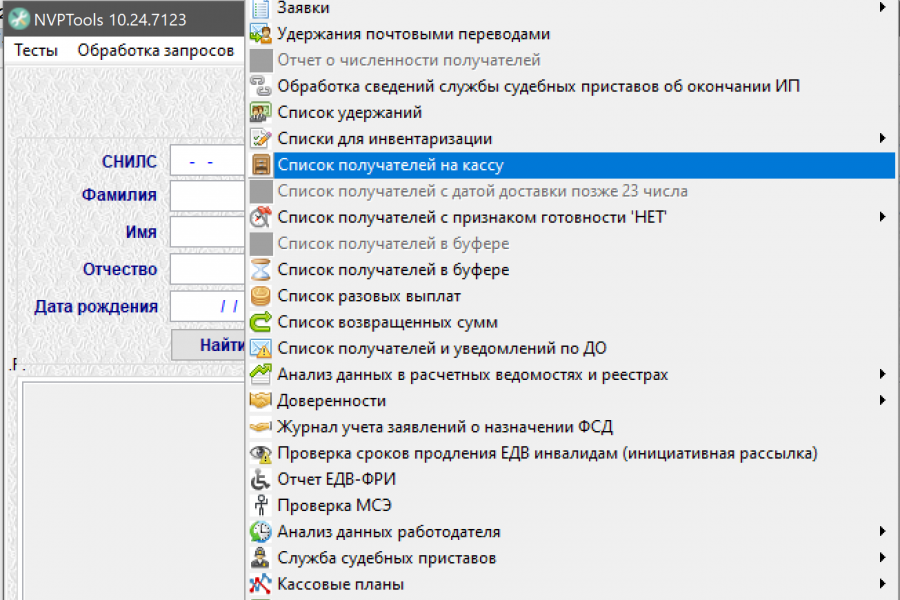 NVPTools 10.24.7123
Тесты Обработка запросов
СНИЛС - -
Фамилия
Имя
Отчество
Дата рождения / /
Найти
Заявки
Удержания почтовыми переводами
Отчет о численности получателей
Обработка сведений службы судебных приставов об окончании ИП
Список удержаний
Списки для инвентаризации
Список получателей на кассу
Список получателей с датой доставки позже 23 числа
Список получателей с признаком готовности 'НЕТ'
Список получателей в буфере
Список получателей в буфере
Список разовых выплат
Список возвращенных сумм
Список получателей и уведомлений по ДО
Анализ данных в расчетных ведомостях и реестрах
Доверенности
Журнал учета заявлений о назначении ФСД
Проверка сроков продления ЕДВ инвалидам (инициативная рассылка)
Отчет ЕДВ-ФРИ
Проверка МСЭ
Анализ данных работодателя
Служба судебных приставов
Кассовые планы